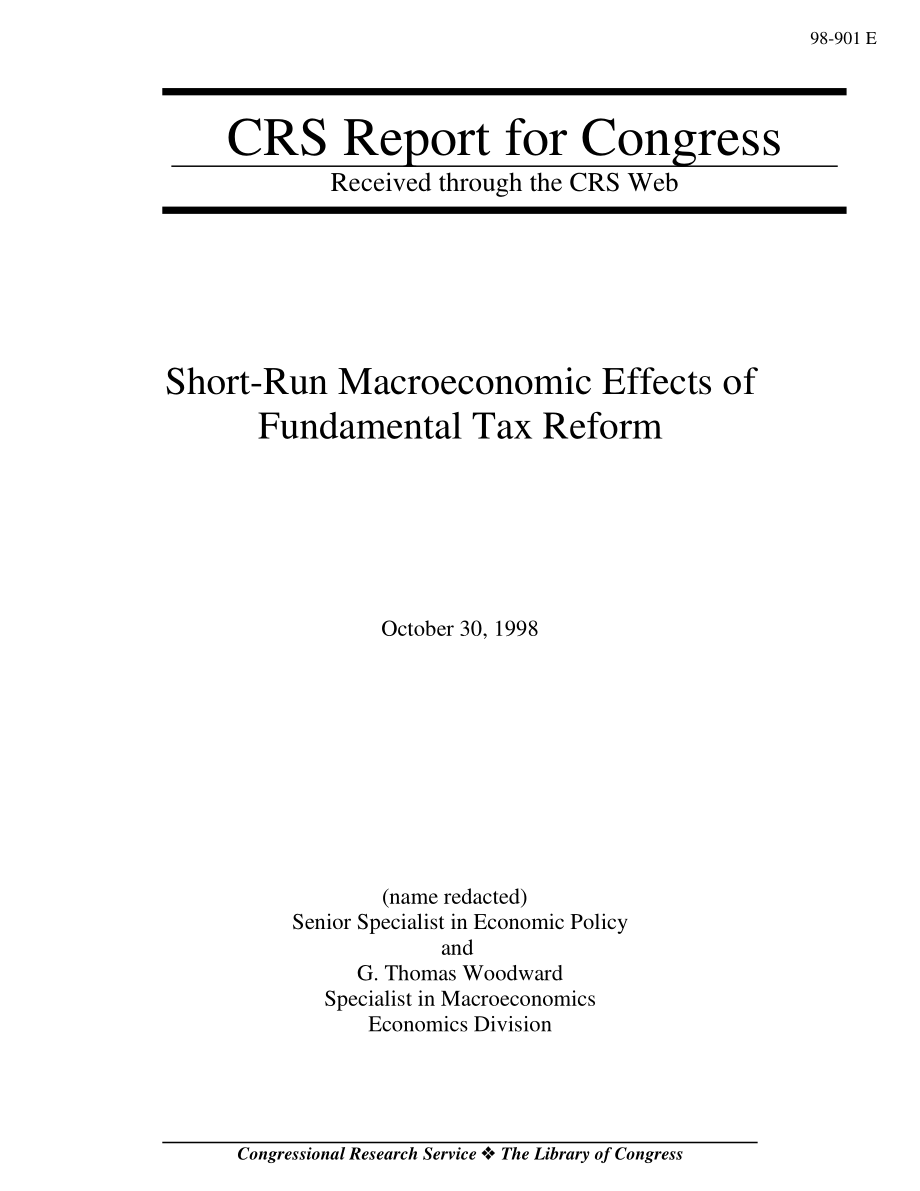 98-901 E

CRS Report for Congress

Received through the CRS Web

Short-Run Macroeconomic Effects of Fundamental Tax Reform

October 30, 1998

(name redacted)
Senior Specialist in Economic Policy
and
G. Thomas Woodward
Specialist in Macroeconomics
Economics Division

Congressional Research Service ❖ The Library of Congress